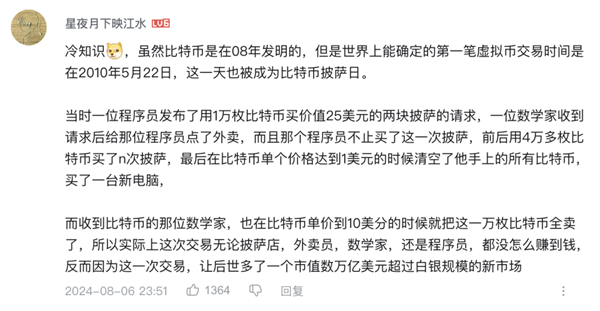 星夜月下映江水 LV6

冷知识，虽然比特币是在08年发明的，但是世界上能确定的第一笔虚拟币交易时间是在2010年5月22日，这一天也被成为比特币披萨日。

当时一位程序员发布了用1万枚比特币买价值25美元的两块披萨的请求，一位数学家收到请求后给那位程序员点了外卖，而且那个程序员不止买了这一次披萨，前后用4万多枚比特币买了n次披萨，最后在比特币单个价格达到1美元的时候清空了他手上的所有比特币，买了一台新电脑，

而收到比特币的那位数学家，也在比特币单价到10美分的时候就把这一万枚比特币全卖了，所以实际上这次交易无论披萨店，外卖员，数学家，还是程序员，都没怎么赚到钱，反而因为这一次交易，让后世多了一个市值数万亿美元超过白银规模的新市场

2024-08-06 23:51 1364 回复